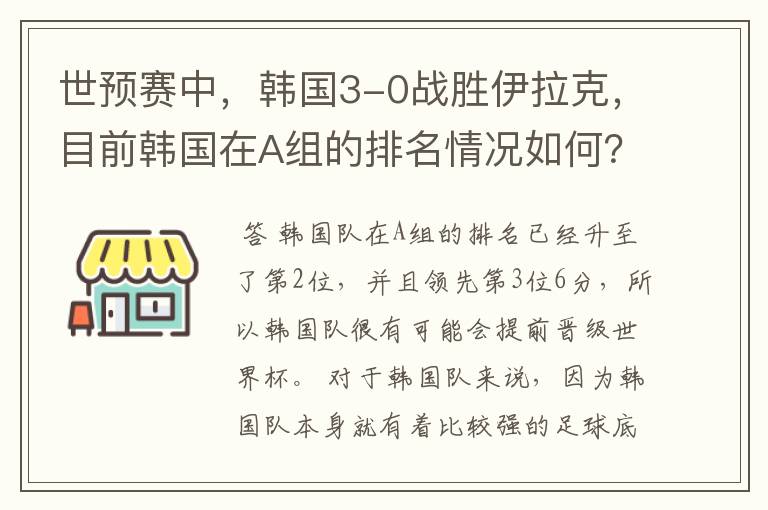 世预赛中，韩国3-0战胜伊拉克，目前韩国在A组的排名情况如何？

答 韩国队在A组的排名已经升至了第2位，并且领先第3位6分，所以韩国队很有可能会提前晋级世界杯。对于韩国队来说，因为韩国队本身就有着比较强的足球底